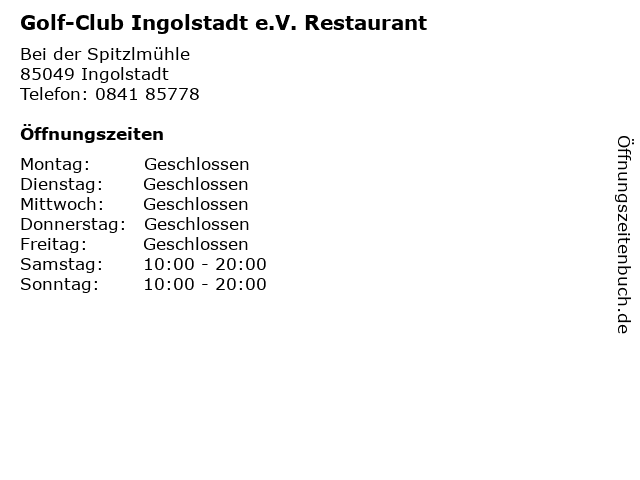 Golf-Club Ingolstadt e.V. Restaurant

Bei der Spitzlmühle
85049 Ingolstadt
Telefon: 0841 85778

Öffnungszeiten

Montag: Geschlossen
Dienstag: Geschlossen
Mittwoch: Geschlossen
Donnerstag: Geschlossen
Freitag: Geschlossen
Samstag: 10:00 - 20:00
Sonntag: 10:00 - 20:00

Öffnungszeitenbuch.de